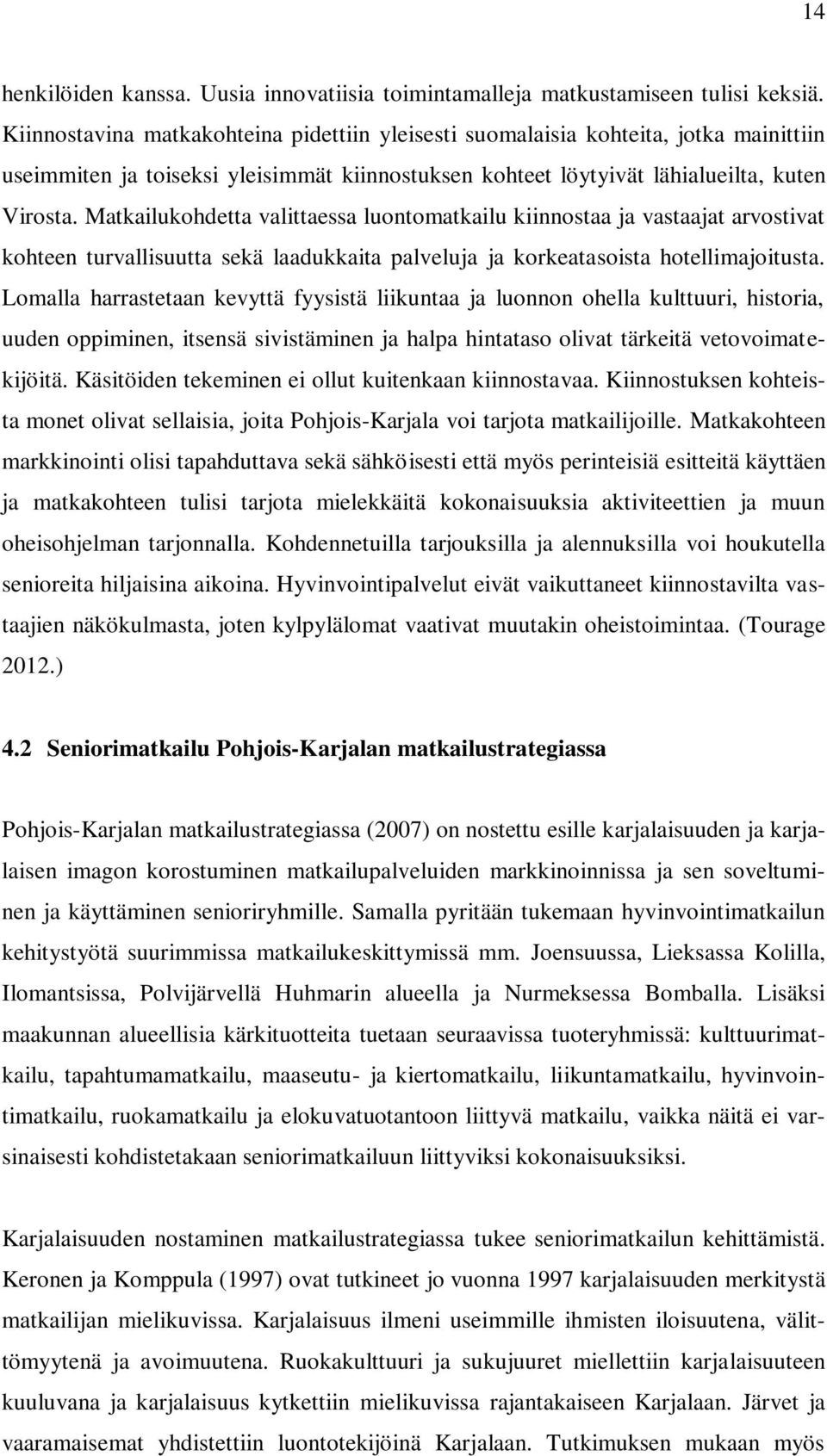 14

henkilöiden kanssa. Uusia innovatiisia toimintamalleja matkustamiseen tulisi keksiä. Kiinnostavina matkakohteina pidettiin yleisesti suomalaisia kohteita, jotka mainittiin useimmiten ja toiseksi yleisimmät kiinnostuksen kohteet löytyivät lähialueilta, kuten Virosta. Matkailukohdetta valittaessa luontomatkailu kiinnostaa ja vastaajat arvostivat kohteen turvallisuutta sekä laadukkaita palveluja ja korkeatasoista hotellimajoitusta. Lomalla harrastetaan kevyttä fyysistä liikuntaa ja luonnon ohella kulttuuri, historia, uuden oppiminen, itsensä sivistäminen ja halpa hintataso olivat tärkeitä vetovoimatekijöitä. Käsitöiden tekeminen ei ollut kuitenkaan kiinnostavaa. Kiinnostuksen kohteista monet olivat sellaisia, joita Pohjois-Karjala voi tarjota matkailijoille. Matkakohteen markkinointi olisi tapahduttava sekä sähköisesti että myös perinteisiä esitteitä käyttäen ja matkakohteen tulisi tarjota mielekkäitä kokonaisuuksia aktiviteettien ja muun oheisohjelman tarjonnalla. Kohdennetuilla tarjouksilla ja alennuksilla voi houkutella senioreita hiljaisina aikoina. Hyvinvointipalvelut eivät vaikuttaneet kiinnostavilta vastaajien näkökulmasta, joten kylpylälomat vaativat muutakin oheistoimintaa. (Tourage 2012.)

4.2 Seniorimatkailu Pohjois-Karjalan matkailustrategiassa

Pohjois-Karjalan matkailustrategiassa (2007) on nostettu esille karjalaisuuden ja karjalaisen imagon korostuminen matkailupalveluiden markkinoinnissa ja sen soveltuminen ja käyttäminen senioriryhmille. Samalla pyritään tukemaan hyvinvointimatkailun kehitystyötä suurimmissa matkailukeskittymissä mm. Joensuussa, Lieksassa Kolilla, Ilomantsissa, Polvijärvellä Huhmarin alueella ja Nurmeksessa Bomballa. Lisäksi maakunnan alueellisia kärkituotteita tuetaan seuraavissa tuoteryhmissä: kulttuurimatkailu, tapahtumamatkailu, maaseutu- ja kiertomatkailu, liikuntamatkailu, hyvinvointimatkailu, ruokamatkailu ja elokuvatuotantoon liittyvä matkailu, vaikka näitä ei varsinaisesti kohdistetakaan seniorimatkailuun liittyviksi kokonaisuuksiksi.

Karjalaisuuden nostaminen matkailustrategiassa tukee seniorimatkailun kehittämistä. Keronen ja Komppula (1997) ovat tutkineet jo vuonna 1997 karjalaisuuden merkitystä matkailijan mielikuvissa. Karjalaisuus ilmeni useimmille ihmisten iloisuutena, välittömyytenä ja avoimuutena. Ruokakulttuuri ja sukujuuret miellettiin karjalaisuuteen kuuluvana ja karjalaisuus kytkettiin mielikuvissa rajantakaiseen Karjalaan. Järvet ja vaaramaisemat yhdistettiin luontotekijöinä Karjalaan. Tutkimuksen mukaan myös